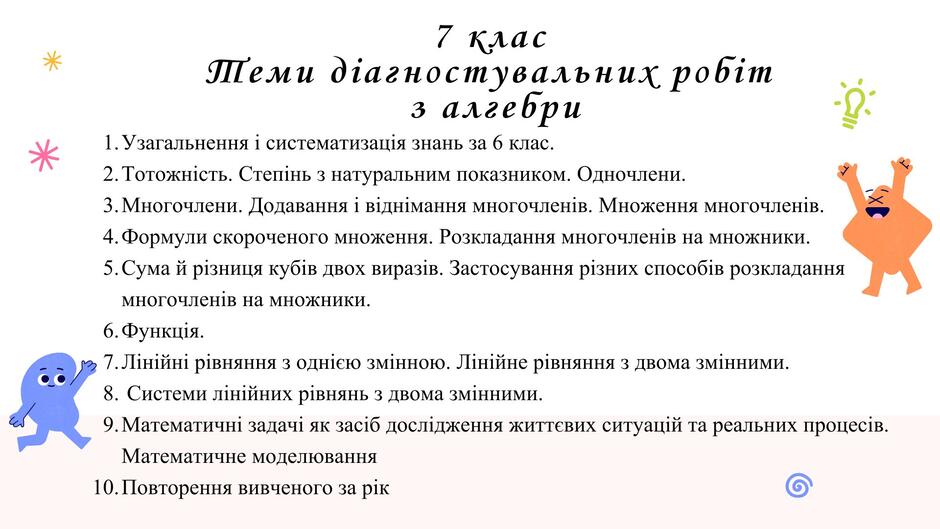 7 клас
Теми діагностувальних робіт
з алгебри

1. Узагальнення і систематизація знань за 6 клас.
2. Тотожність. Степінь з натуральним показником. Одночлени.
3. Многочлени. Додавання і віднімання многочленів. Множення многочленів.
4. Формули скороченого множення. Розкладання многочленів на множники.
5. Сума й різниця кубів двох виразів. Застосування різних способів розкладання многочленів на множники.
6. Функція.
7. Лінійні рівняння з однією змінною. Лінійне рівняння з двома змінними.
8. Системи лінійних рівнянь з двома змінними.
9. Математичні задачі як засіб дослідження життєвих ситуацій та реальних процесів. Математичне моделювання
10. Повторення вивченого за рік